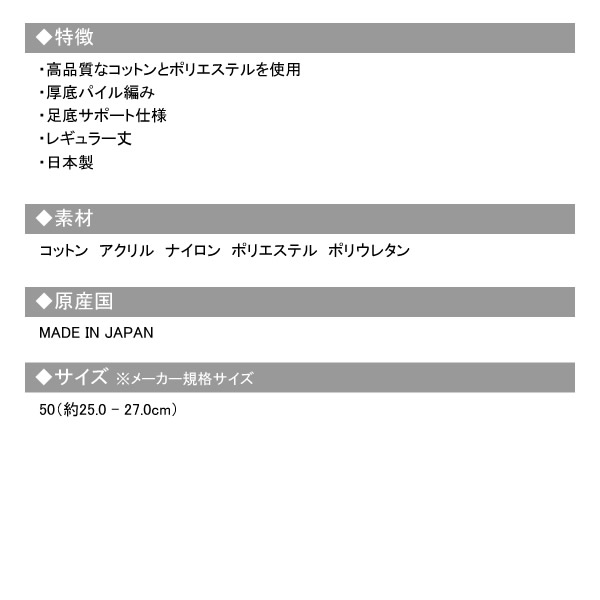 ◆特徴

・高品質なコットンとポリエステルを使用
・厚底パイル編み
・足底サポート仕様
・レギュラー丈
・日本製

◆素材

コットン アクリル ナイロン ポリエステル ポリウレタン

◆原産国

MADE IN JAPAN

◆サイズ ※メーカー規格サイズ

50(約25.0 - 27.0cm)